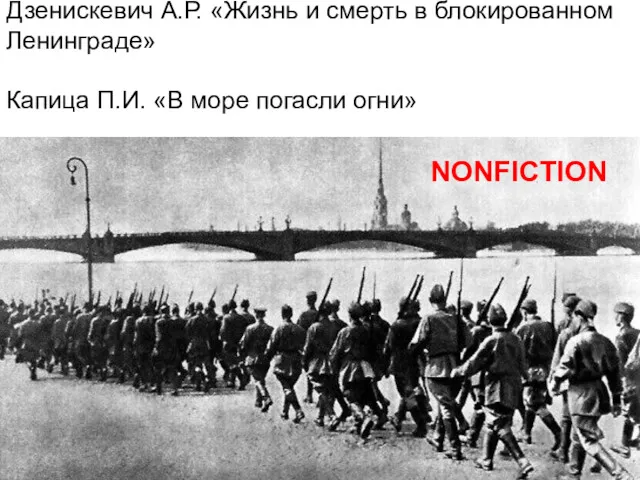 Дзенискевич А.Р. «Жизнь и смерть в блокированном Ленинграде»

Капица П.И. «В море погасли огни»

NONFICTION